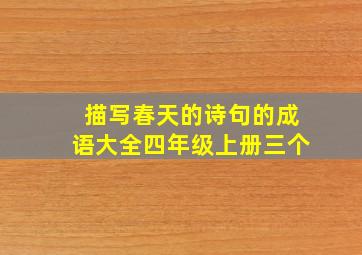 描写春天的诗句的成语大全四年级上册三个